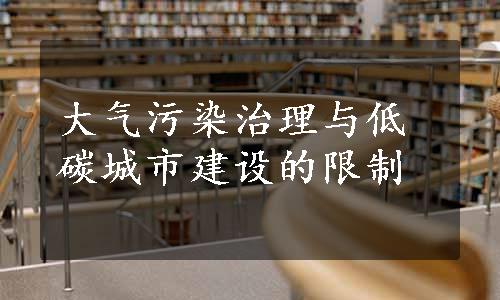 大气污染治理与低碳城市建设的限制